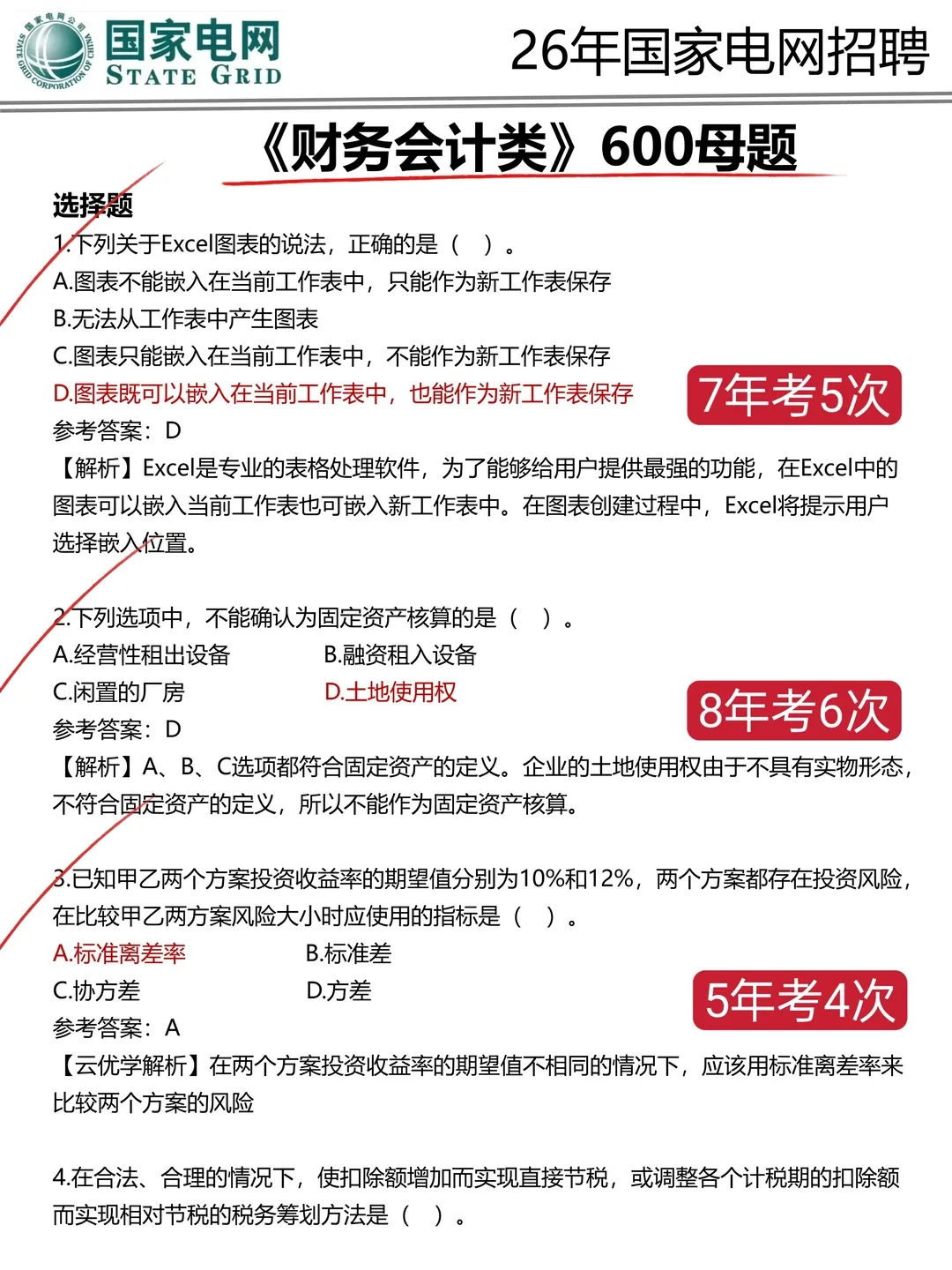 国家电网公司 STATE GRID CORPORATION OF CHINA
国家电网
STATE GRID

26年国家电网招聘

《财务会计类》600母题

选择题
1.下列关于Excel图表的说法，正确的是（ ）。
A.图表不能嵌入在当前工作表中，只能作为新工作表保存
B.无法从工作表中产生图表
C.图表只能嵌入在当前工作表中，不能作为新工作表保存
D.图表既可以嵌入在当前工作表中，也能作为新工作表保存
7年考5次
参考答案：D
【解析】Excel是专业的表格处理软件，为了能够给用户提供最强的功能，在Excel中的图表可以嵌入当前工作表也可嵌入新工作表中。在图表创建过程中，Excel将提示用户选择嵌入位置。

2.下列选项中，不能确认为固定资产核算的是（ ）。
A.经营性租出设备
B.融资租入设备
C.闲置的厂房
D.土地使用权
8年考6次
参考答案：D
【解析】A、B、C选项都符合固定资产的定义。企业的土地使用权由于不具有实物形态，不符合固定资产的定义，所以不能作为固定资产核算。

3.已知甲乙两个方案投资收益率的期望值分别为10%和12%，两个方案都存在投资风险，在比较甲乙两方案风险大小时应使用的指标是（ ）。
A.标准离差率
B.标准差
C.协方差
D.方差
5年考4次
参考答案：A
【云优学解析】在两个方案投资收益率的期望值不相同的情况下，应该用标准离差率来比较两个方案的风险

4.在合法、合理的情况下，使扣除额增加而实现直接节税，或调整各个计税期的扣除额而实现相对节税的税务筹划方法是（ ）。